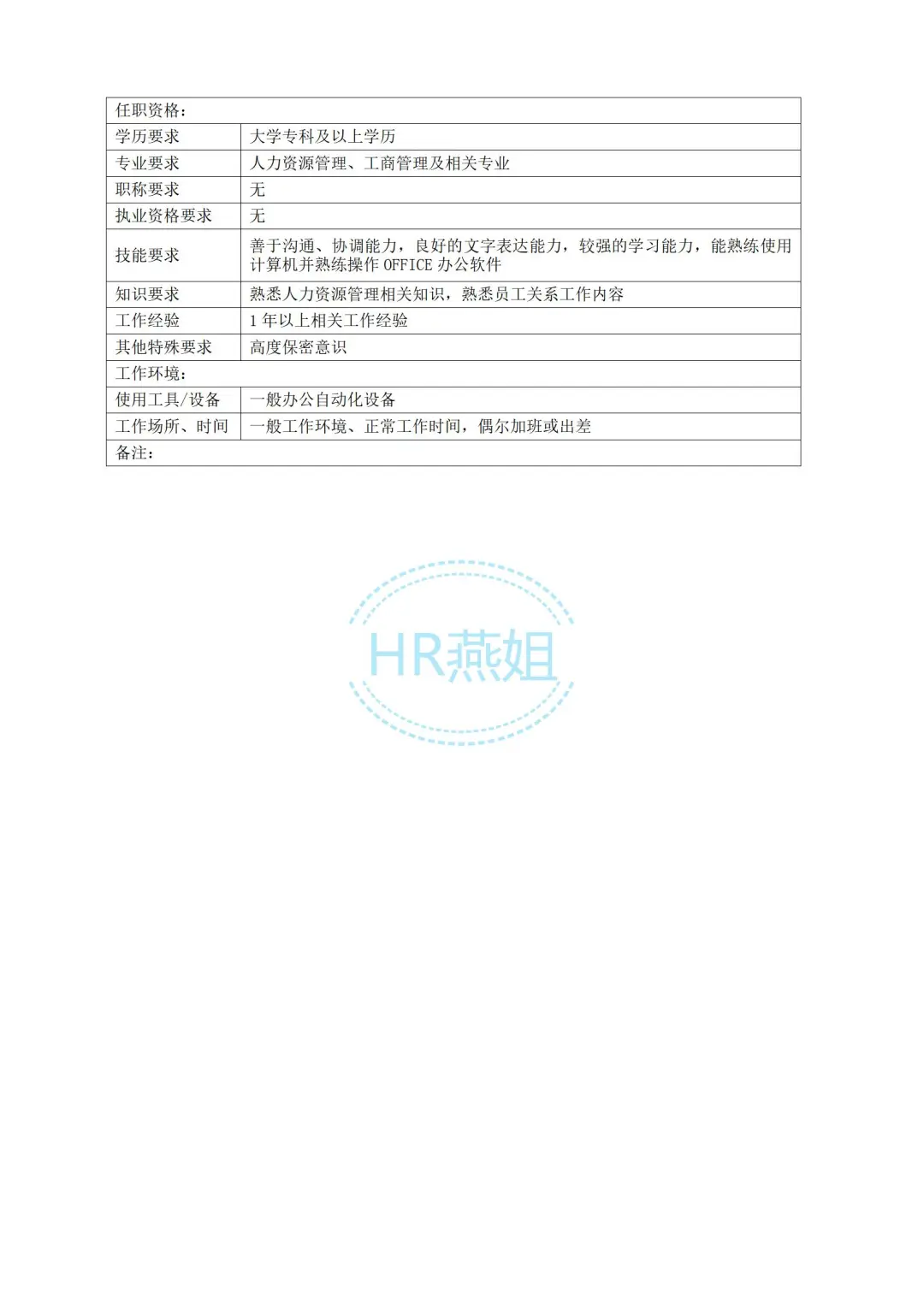 | 任职资格： | |
|---|---|
| 学历要求 | 大学专科及以上学历 |
| 专业要求 | 人力资源管理、工商管理及相关专业 |
| 职称要求 | 无 |
| 执业资格要求 | 无 |
| 技能要求 | 善于沟通、协调能力，良好的文字表达能力，较强的学习能力，能熟练使用计算机并熟练操作 OFFICE 办公软件 |
| 知识要求 | 熟悉人力资源管理相关知识，熟悉员工关系工作内容 |
| 工作经验 | 1 年以上相关工作经验 |
| 其他特殊要求 | 高度保密意识 |
| 工作环境： | |
| 使用工具/设备 | 一般办公自动化设备 |
| 工作场所、时间 | 一般工作环境、正常工作时间，偶尔加班或出差 |
| 备注： | |

HR燕姐